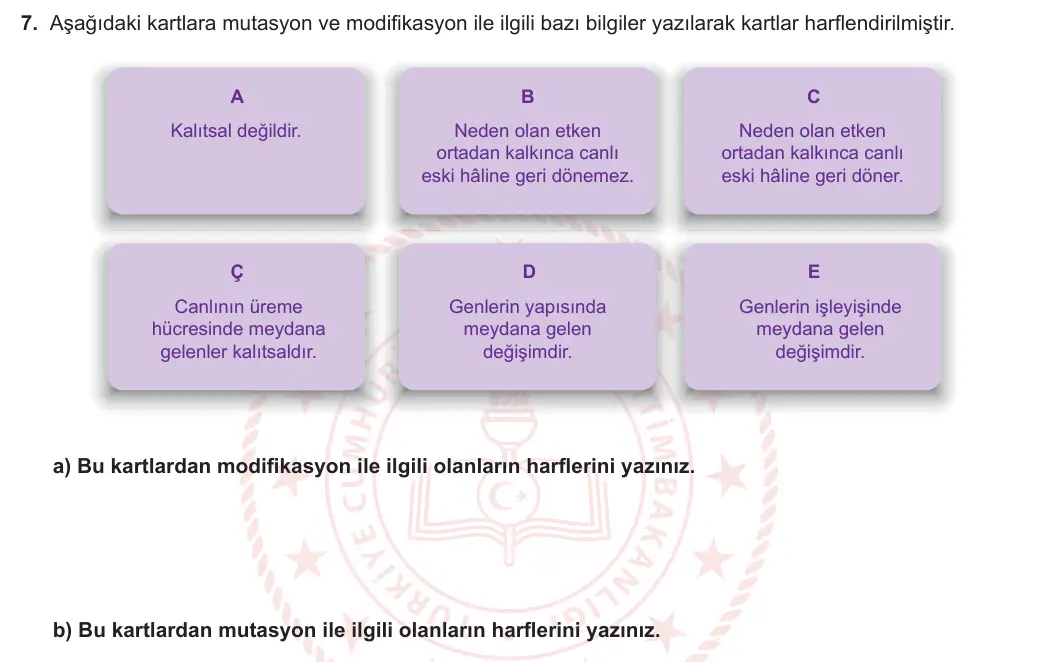 7. Aşağıdaki kartlara mutasyon ve modifikasyon ile ilgili bazı bilgiler yazılarak kartlar harflendirilmiştir.

A
Kalıtsal değildir.

B
Neden olan etken ortadan kalkınca canlı eski hâline geri dönemez.

C
Neden olan etken ortadan kalkınca canlı eski hâline geri döner.

Ç
Canlının üreme hücresinde meydana gelenler kalıtsaldır.

D
Genlerin yapısında meydana gelen değişimdir.

E
Genlerin işleyişinde meydana gelen değişimdir.

a) Bu kartlardan modifikasyon ile ilgili olanların harflerini yazınız.

b) Bu kartlardan mutasyon ile ilgili olanların harflerini yazınız.